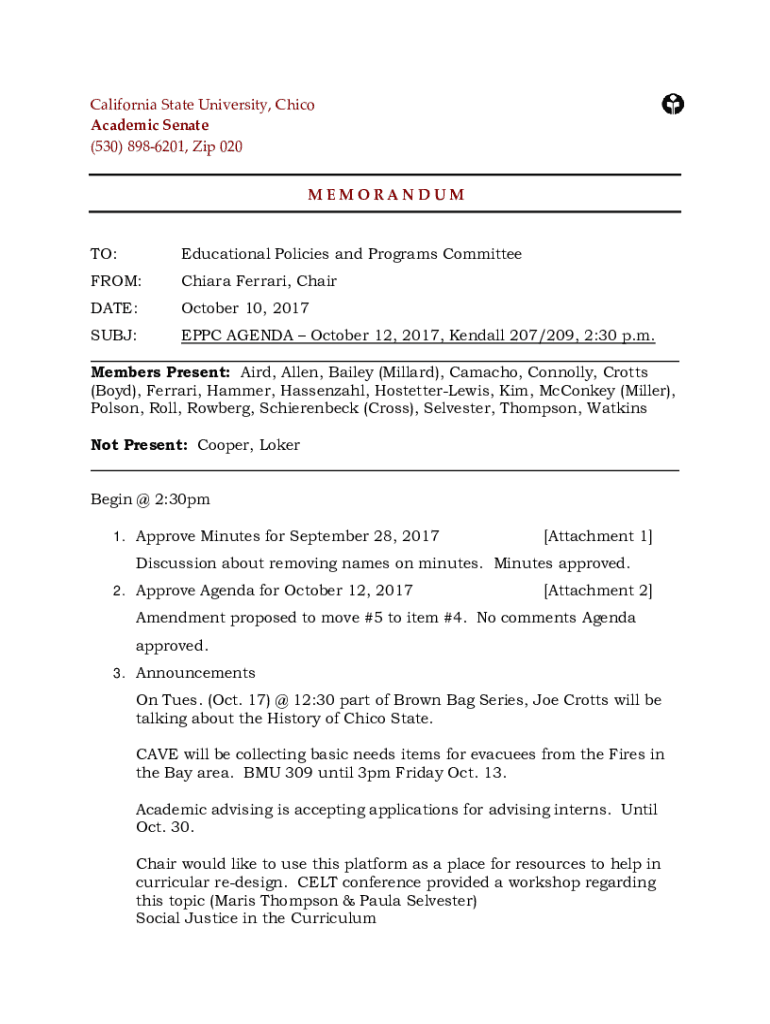 California State University, Chico
Academic Senate
(530) 898-6201, Zip 020

MEMORANDUM

TO: Educational Policies and Programs Committee

FROM: Chiara Ferrari, Chair

DATE: October 10, 2017

SUBJ: EPPC AGENDA – October 12, 2017, Kendall 207/209, 2:30 p.m.

Members Present: Aird, Allen, Bailey (Millard), Camacho, Connolly, Crotts (Boyd), Ferrari, Hammer, Hassenzahl, Hostetter-Lewis, Kim, McConkey (Miller), Polson, Roll, Rowberg, Schierenbeck (Cross), Selvester, Thompson, Watkins

Not Present: Cooper, Loker

Begin @ 2:30pm

1. Approve Minutes for September 28, 2017 [Attachment 1]
Discussion about removing names on minutes. Minutes approved.

2. Approve Agenda for October 12, 2017 [Attachment 2]
Amendment proposed to move #5 to item #4. No comments Agenda approved.

3. Announcements
On Tues. (Oct. 17) @ 12:30 part of Brown Bag Series, Joe Crotts will be talking about the History of Chico State.

CAVE will be collecting basic needs items for evacuees from the Fires in the Bay area. BMU 309 until 3pm Friday Oct. 13.

Academic advising is accepting applications for advising interns. Until Oct. 30.

Chair would like to use this platform as a place for resources to help in curricular re-design. CELT conference provided a workshop regarding this topic (Maris Thompson & Paula Selvester)
Social Justice in the Curriculum